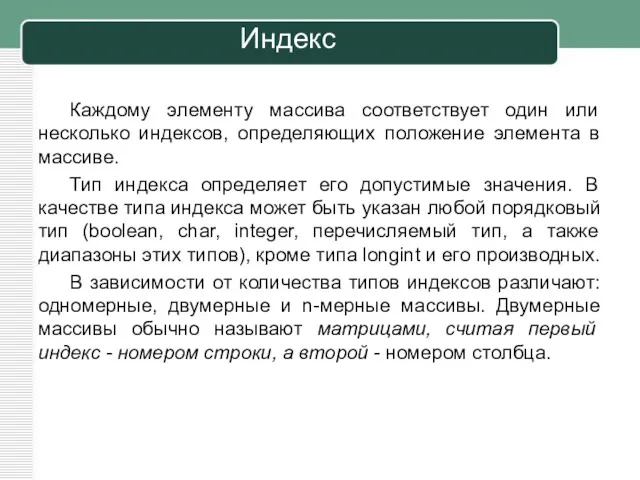 Индекс

Каждому элементу массива соответствует один или несколько индексов, определяющих положение элемента в массиве.

Тип индекса определяет его допустимые значения. В качестве типа индекса может быть указан любой порядковый тип (boolean, char, integer, перечисляемый тип, а также диапазоны этих типов), кроме типа longint и его производных.

В зависимости от количества типов индексов различают: одномерные, двумерные и n-мерные массивы. Двумерные массивы обычно называют матрицами, считая первый индекс - номером строки, а второй - номером столбца.